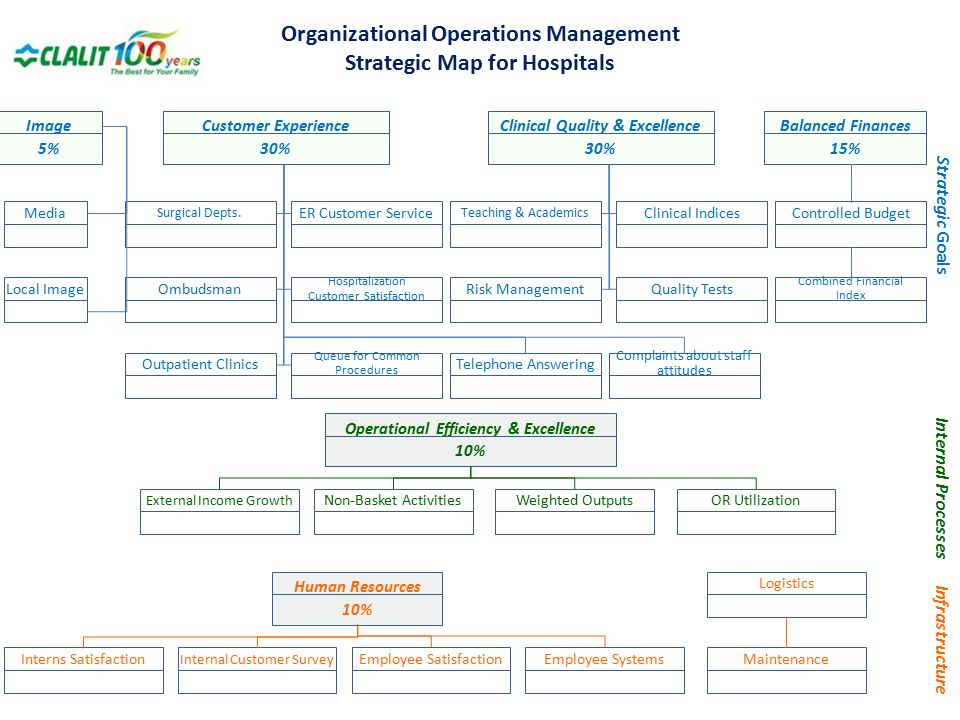 CLALIT 100 years
The Best for Your Family

Organizational Operations Management
Strategic Map for Hospitals

Image
5%

Customer Experience
30%

Clinical Quality & Excellence
30%

Balanced Finances
15%

Strategic Goals

Media

Surgical Depts.

ER Customer Service

Teaching & Academics

Clinical Indices

Controlled Budget

Local Image

Ombudsman

Hospitalization Customer Satisfaction

Risk Management

Quality Tests

Combined Financial Index

Outpatient Clinics

Queue for Common Procedures

Telephone Answering

Complaints about staff attitudes

Operational Efficiency & Excellence
10%

Internal Processes

External Income Growth

Non-Basket Activities

Weighted Outputs

OR Utilization

Human Resources
10%

Logistics

Infrastructure

Interns Satisfaction

Internal Customer Survey

Employee Satisfaction

Employee Systems

Maintenance